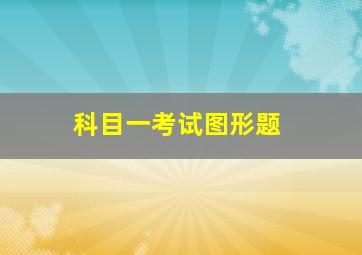 科目一考试图形题